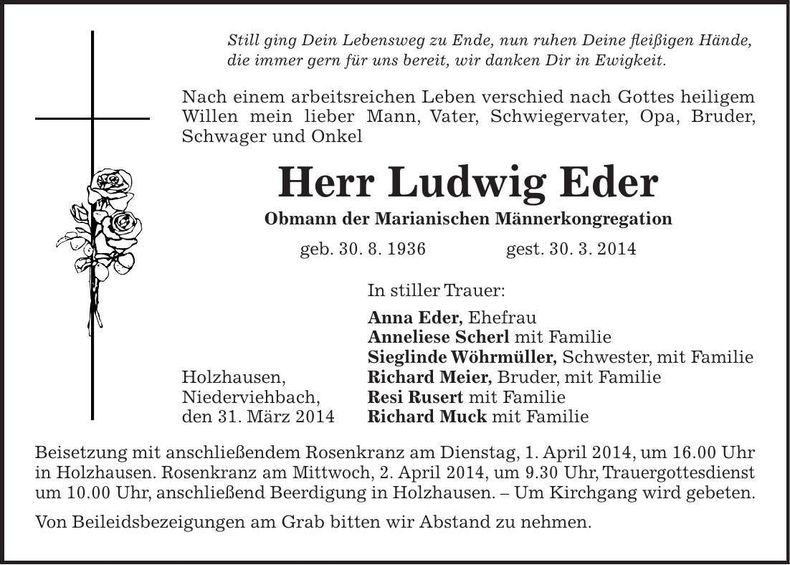 Still ging Dein Lebensweg zu Ende, nun ruhen Deine fleißigen Hände, die immer gern für uns bereit, wir danken Dir in Ewigkeit.

Nach einem arbeitsreichen Leben verschied nach Gottes heiligem Willen mein lieber Mann, Vater, Schwiegervater, Opa, Bruder, Schwager und Onkel

Herr Ludwig Eder

Obmann der Marianischen Männerkongregation

geb. 30. 8. 1936 gest. 30. 3. 2014

In stiller Trauer:

Anna Eder, Ehefrau
Anneliese Scherl mit Familie
Sieglinde Wöhrmüller, Schwester, mit Familie
Richard Meier, Bruder, mit Familie
Resi Rusert mit Familie
Richard Muck mit Familie

Holzhausen,
Niederviehbach,
den 31. März 2014

Beisetzung mit anschließendem Rosenkranz am Dienstag, 1. April 2014, um 16.00 Uhr in Holzhausen. Rosenkranz am Mittwoch, 2. April 2014, um 9.30 Uhr, Trauergottesdienst um 10.00 Uhr, anschließend Beerdigung in Holzhausen. – Um Kirchgang wird gebeten.

Von Beileidsbezeigungen am Grab bitten wir Abstand zu nehmen.